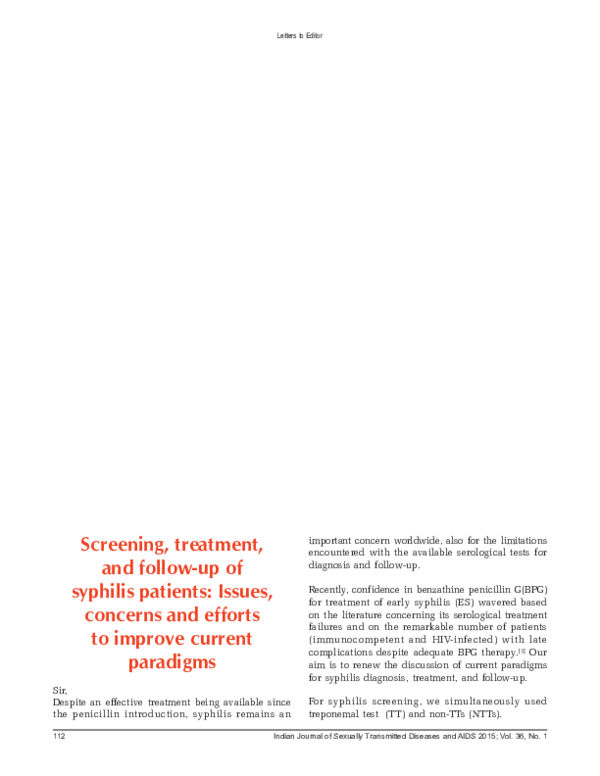 Letters to Editor

Screening, treatment, and follow-up of syphilis patients: Issues, concerns and efforts to improve current paradigms

Sir,
Despite an effective treatment being available since the penicillin introduction, syphilis remains an important concern worldwide, also for the limitations encountered with the available serological tests for diagnosis and follow-up.

Recently, confidence in benzathine penicillin G(BPG) for treatment of early syphilis (ES) wavered based on the literature concerning its serological treatment failures and on the remarkable number of patients (immunocompetent and HIV-infected) with late complications despite adequate BPG therapy.$^{[1]}$ Our aim is to renew the discussion of current paradigms for syphilis diagnosis, treatment, and follow-up.

For syphilis screening, we simultaneously used treponemal test (TT) and non-TTs (NTTs).

112

Indian Journal of Sexually Transmitted Diseases and AIDS 2015; Vol. 36, No. 1